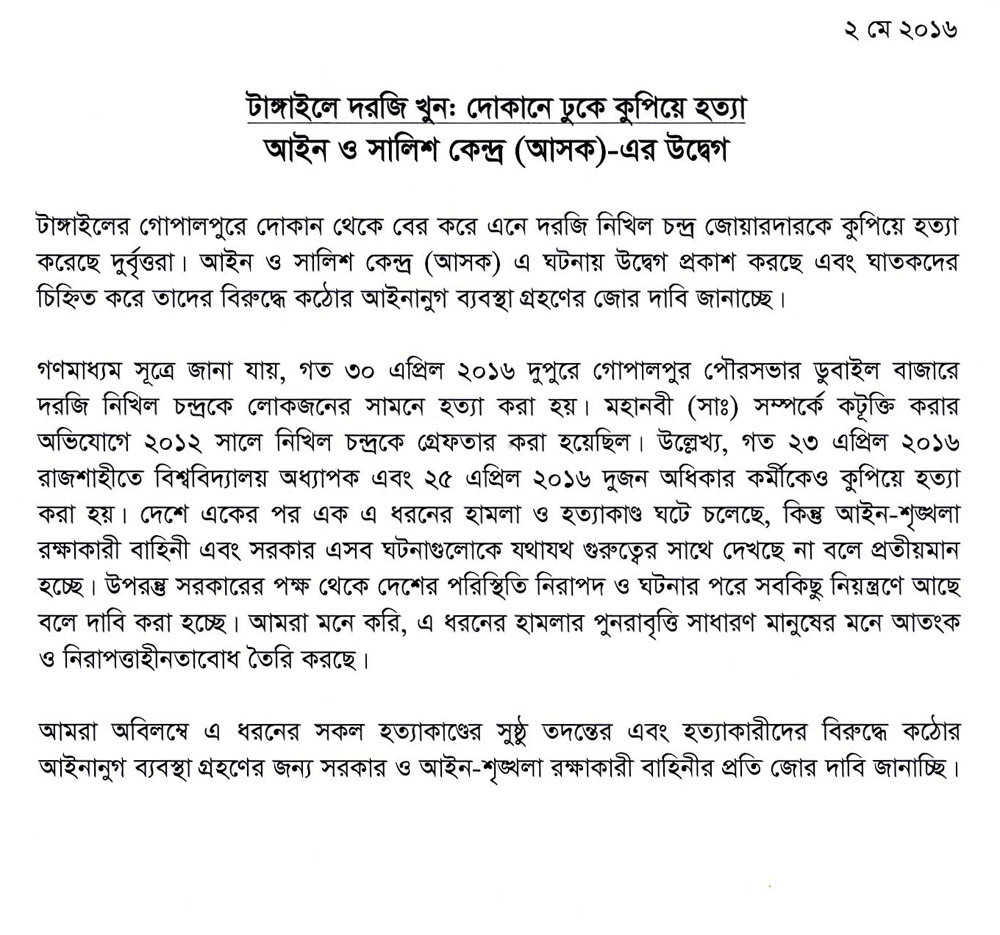 ২ মে ২০১৬

টাঙ্গাইলে দরজি খুনঃ দোকানে ঢুকে কুপিয়ে হত্যা
আইন ও সালিশ কেন্দ্র (আসক)-এর উদ্বেগ

টাঙ্গাইলের গোপালপুরে দোকান থেকে বের করে এনে দরজি নিখিল চন্দ্র জোয়ারদারকে কুপিয়ে হত্যা করেছে দুর্বৃত্তরা। আইন ও সালিশ কেন্দ্র (আসক) এ ঘটনায় উদ্বেগ প্রকাশ করছে এবং ঘাতকদের চিহ্নিত করে তাদের বিরুদ্ধে কঠোর আইনানুগ ব্যবস্থা গ্রহণের জোর দাবি জানাচ্ছে।

গণমাধ্যম সূত্রে জানা যায়, গত ৩০ এপ্রিল ২০১৬ দুপুরে গোপালপুর পৌরসভার ডুবাইল বাজারে দরজি নিখিল চন্দ্রকে লোকজনের সামনে হত্যা করা হয়। মহানবী (সাঃ) সম্পর্কে কটূক্তি করার অভিযোগে ২০১২ সালে নিখিল চন্দ্রকে গ্রেফতার করা হয়েছিল। উল্লেখ্য, গত ২৩ এপ্রিল ২০১৬ রাজশাহীতে বিশ্ববিদ্যালয় অধ্যাপক এবং ২৫ এপ্রিল ২০১৬ দুজন অধিকার কর্মীকেও কুপিয়ে হত্যা করা হয়। দেশে একের পর এক এ ধরনের হামলা ও হত্যাকাণ্ড ঘটে চলেছে, কিন্তু আইন-শৃঙ্খলা রক্ষাকারী বাহিনী এবং সরকার এসব ঘটনাগুলোকে যথাযথ গুরুত্বের সাথে দেখছে না বলে প্রতীয়মান হচ্ছে। উপরন্তু সরকারের পক্ষ থেকে দেশের পরিস্থিতি নিরাপদ ও ঘটনার পরে সবকিছু নিয়ন্ত্রণে আছে বলে দাবি করা হচ্ছে। আমরা মনে করি, এ ধরনের হামলার পুনরাবৃত্তি সাধারণ মানুষের মনে আতংক ও নিরাপত্তাহীনতাবোধ তৈরি করছে।

আমরা অবিলম্বে এ ধরনের সকল হত্যাকাণ্ডের সুষ্ঠু তদন্তের এবং হত্যাকারীদের বিরুদ্ধে কঠোর আইনানুগ ব্যবস্থা গ্রহণের জন্য সরকার ও আইন-শৃঙ্খলা রক্ষাকারী বাহিনীর প্রতি জোর দাবি জানাচ্ছি।